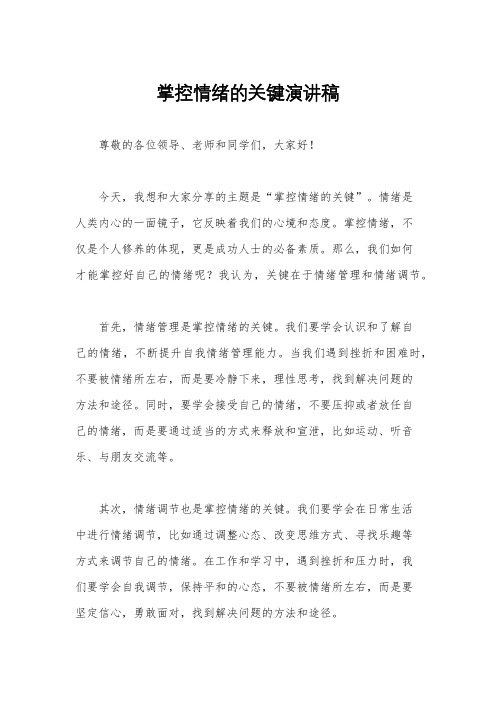 掌控情绪的关键演讲稿

尊敬的各位领导、老师和同学们，大家好！

今天，我想和大家分享的主题是“掌控情绪的关键”。情绪是人类内心的一面镜子，它反映着我们的心境和态度。掌控情绪，不仅是个人修养的体现，更是成功人士的必备素质。那么，我们如何才能掌控好自己的情绪呢？我认为，关键在于情绪管理和情绪调节。

首先，情绪管理是掌控情绪的关键。我们要学会认识和了解自己的情绪，不断提升自我情绪管理能力。当我们遇到挫折和困难时，不要被情绪所左右，而是要冷静下来，理性思考，找到解决问题的方法和途径。同时，要学会接受自己的情绪，不要压抑或者放任自己的情绪，而是要通过适当的方式来释放和宣泄，比如运动、听音乐、与朋友交流等。

其次，情绪调节也是掌控情绪的关键。我们要学会在日常生活中进行情绪调节，比如通过调整心态、改变思维方式、寻找乐趣等方式来调节自己的情绪。在工作和学习中，遇到挫折和压力时，我们要学会自我调节，保持平和的心态，不要被情绪所左右，而是要坚定信心，勇敢面对，找到解决问题的方法和途径。